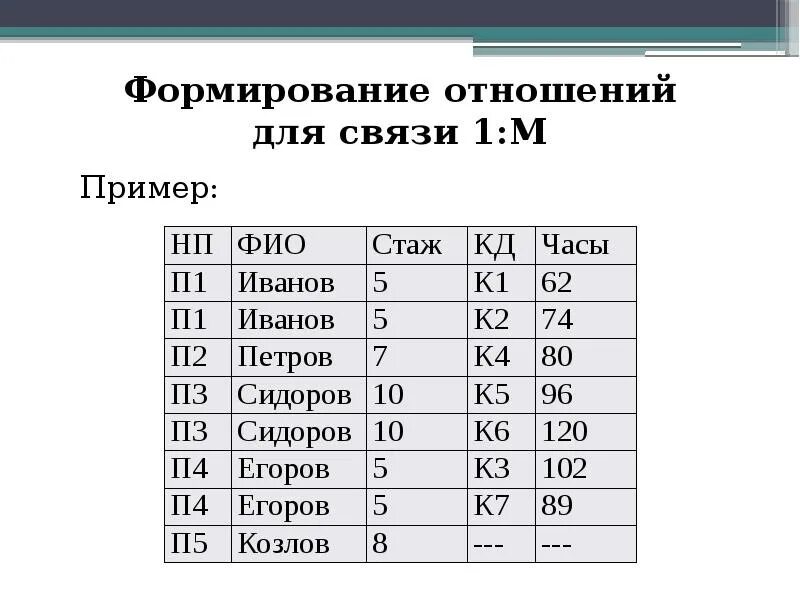 Формирование отношений для связи 1:М

Пример:

| НП | ФИО | Стаж | КД | Часы |
|---|---|---|---|---|
| П1 | Иванов | 5 | К1 | 62 |
| П1 | Иванов | 5 | К2 | 74 |
| П2 | Петров | 7 | К4 | 80 |
| П3 | Сидоров | 10 | К5 | 96 |
| П3 | Сидоров | 10 | К6 | 120 |
| П4 | Егоров | 5 | К3 | 102 |
| П4 | Егоров | 5 | К7 | 89 |
| П5 | Козлов | 8 | --- | --- |